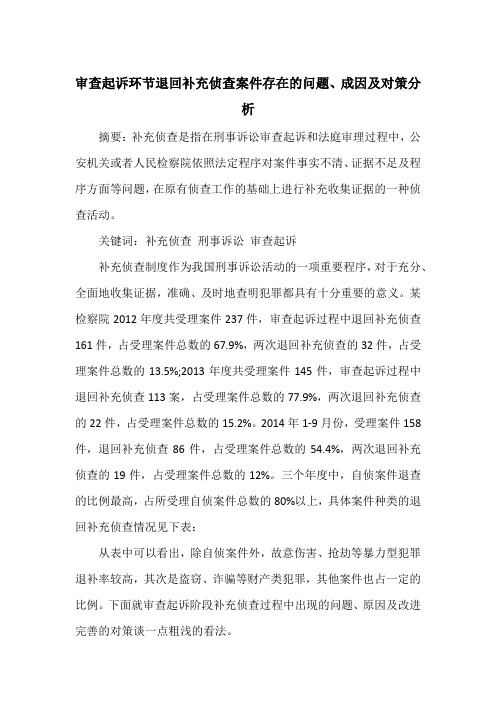 审查起诉环节退回补充侦查案件存在的问题、成因及对策分析

摘要：补充侦查是指在刑事诉讼审查起诉和法庭审理过程中，公安机关或者人民检察院依照法定程序对案件事实不清、证据不足及程序方面等问题，在原有侦查工作的基础上进行补充收集证据的一种侦查活动。

关键词：补充侦查 刑事诉讼 审查起诉

补充侦查制度作为我国刑事诉讼活动的一项重要程序，对于充分、全面地收集证据，准确、及时地查明犯罪都具有十分重要的意义。某检察院 2012 年度共受理案件 237 件，审查起诉过程中退回补充侦查 161 件，占受理案件总数的 67.9%，两次退回补充侦查的 32 件，占受理案件总数的 13.5%;2013 年度共受理案件 145 件，审查起诉过程中退回补充侦查 113 案，占受理案件总数的 77.9%，两次退回补充侦查的 22 件，占受理案件总数的 15.2%。2014 年 1-9 月份，受理案件 158 件，退回补充侦查 86 件，占受理案件总数的 54.4%，两次退回补充侦查的 19 件，占受理案件总数的 12%。三个年度中，自侦案件退查的比例最高，占所受理自侦案件总数的 80%以上，具体案件种类的退回补充侦查情况见下表：

从表中可以看出，除自侦案件外，故意伤害、抢劫等暴力型犯罪退补率较高，其次是盗窃、诈骗等财产类犯罪，其他案件也占一定的比例。下面就审查起诉阶段补充侦查过程中出现的问题、原因及改进完善的对策谈一点粗浅的看法。